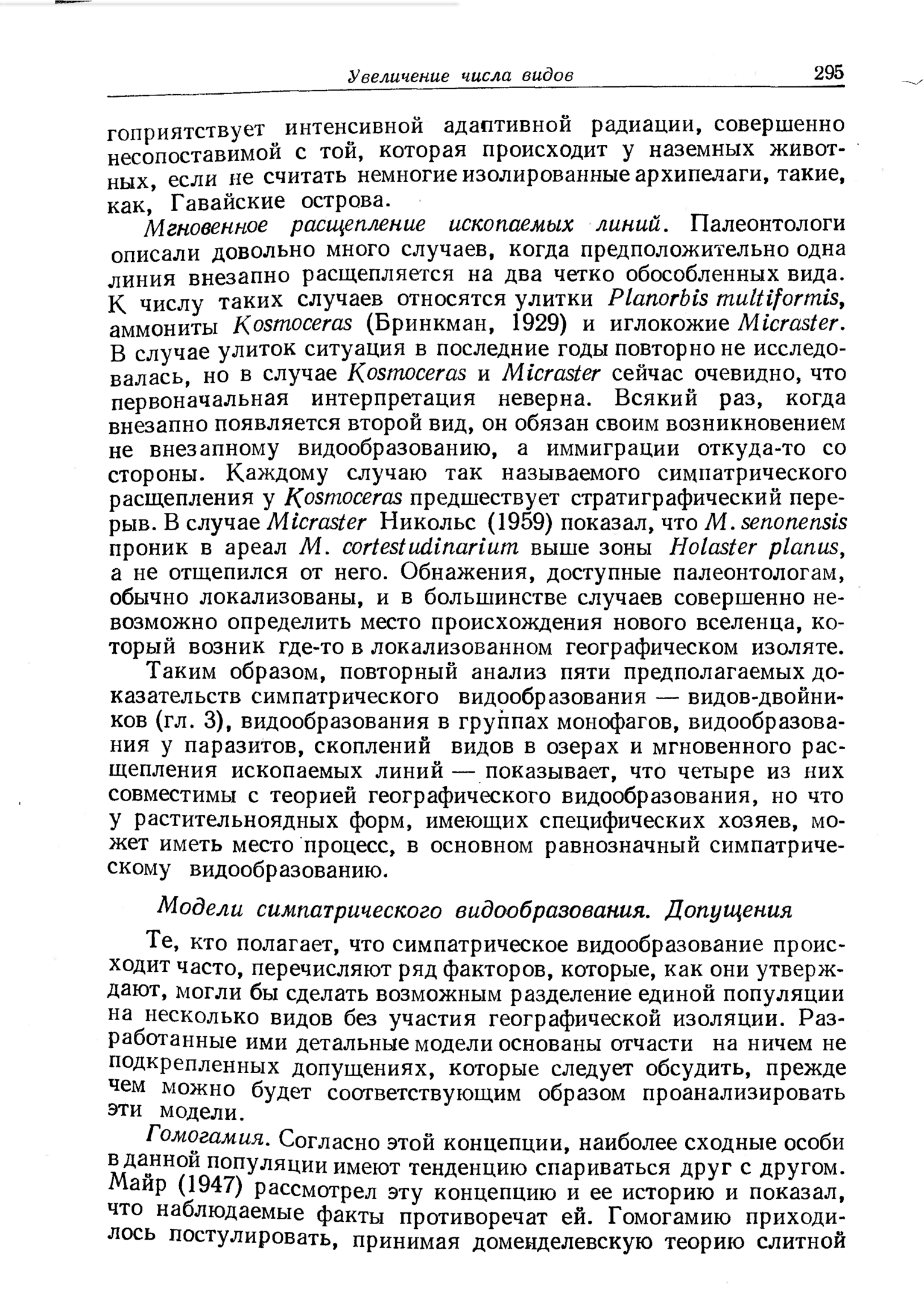 Увеличение числа видов 295

гоприятствует интенсивной адаптивной радиации, совершенно несопоставимой с той, которая происходит у наземных животных, если не считать немногие изолированные архипелаги, такие, как, Гавайские острова.

Мгновенное расщепление ископаемых линий. Палеонтологи описали довольно много случаев, когда предположительно одна линия внезапно расщепляется на два четко обособленных вида. К числу таких случаев относятся улитки Planorbis multiformis, аммониты Kosmoceras (Бринкман, 1929) и иглокожие Micraster. В случае улиток ситуация в последние годы повторно не исследовалась, но в случае Kosmoceras и Micraster сейчас очевидно, что первоначальная интерпретация неверна. Всякий раз, когда внезапно появляется второй вид, он обязан своим возникновением не внезапному видообразованию, а иммиграции откуда-то со стороны. Каждому случаю так называемого симпатрического расщепления у Kosmoceras предшествует стратиграфический перерыв. В случае Micraster Никольс (1959) показал, что M. senonensis проник в ареал M. cortestudinarium выше зоны Holaster planus, а не отщепился от него. Обнажения, доступные палеонтологам, обычно локализованы, и в большинстве случаев совершенно невозможно определить место происхождения нового вселенца, который возник где-то в локализованном географическом изоляте.

Таким образом, повторный анализ пяти предполагаемых доказательств симпатрического видообразования — видов-двойников (гл. 3), видообразования в группах монофагов, видообразования у паразитов, скоплений видов в озерах и мгновенного расщепления ископаемых линий — показывает, что четыре из них совместимы с теорией географического видообразования, но что у растительноядных форм, имеющих специфических хозяев, может иметь место процесс, в основном равнозначный симпатрическому видообразованию.

Модели симпатрического видообразования. Допущения

Те, кто полагает, что симпатрическое видообразование происходит часто, перечисляют ряд факторов, которые, как они утверждают, могли бы сделать возможным разделение единой популяции на несколько видов без участия географической изоляции. Разработанные ими детальные модели основаны отчасти на ничем не подкрепленных допущениях, которые следует обсудить, прежде чем можно будет соответствующим образом проанализировать эти модели.

Гомогамия. Согласно этой концепции, наиболее сходные особи в данной популяции имеют тенденцию спариваться друг с другом. Майр (1947) рассмотрел эту концепцию и ее историю и показал, что наблюдаемые факты противоречат ей. Гомогамию приходилось постулировать, принимая доменделевскую теорию слитной